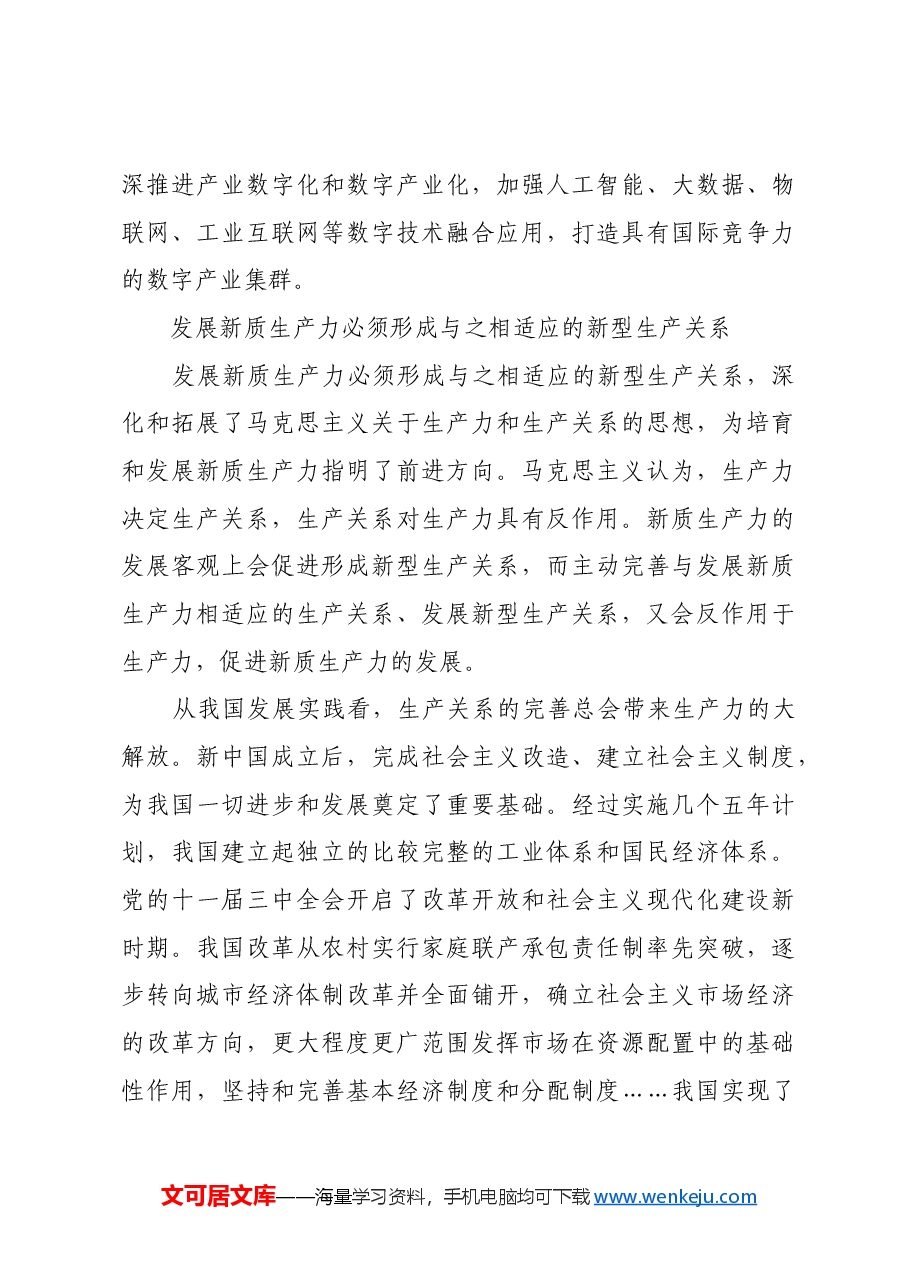 深推进产业数字化和数字产业化，加强人工智能、大数据、物联网、工业互联网等数字技术融合应用，打造具有国际竞争力的数字产业集群。

发展新质生产力必须形成与之相适应的新型生产关系

发展新质生产力必须形成与之相适应的新型生产关系，深化和拓展了马克思主义关于生产力和生产关系的思想，为培育和发展新质生产力指明了前进方向。马克思主义认为，生产力决定生产关系，生产关系对生产力具有反作用。新质生产力的发展客观上会促进形成新型生产关系，而主动完善与发展新质生产力相适应的生产关系、发展新型生产关系，又会反作用于生产力，促进新质生产力的发展。

从我国发展实践看，生产关系的完善总会带来生产力的大解放。新中国成立后，完成社会主义改造、建立社会主义制度，为我国一切进步和发展奠定了重要基础。经过实施几个五年计划，我国建立起独立的比较完整的工业体系和国民经济体系。党的十一届三中全会开启了改革开放和社会主义现代化建设新时期。我国改革从农村实行家庭联产承包责任制率先突破，逐步转向城市经济体制改革并全面铺开，确立社会主义市场经济的改革方向，更大程度更广范围发挥市场在资源配置中的基础性作用，坚持和完善基本经济制度和分配制度……我国实现了

文可居文库——海量学习资料，手机电脑均可下载www.wenkeju.com